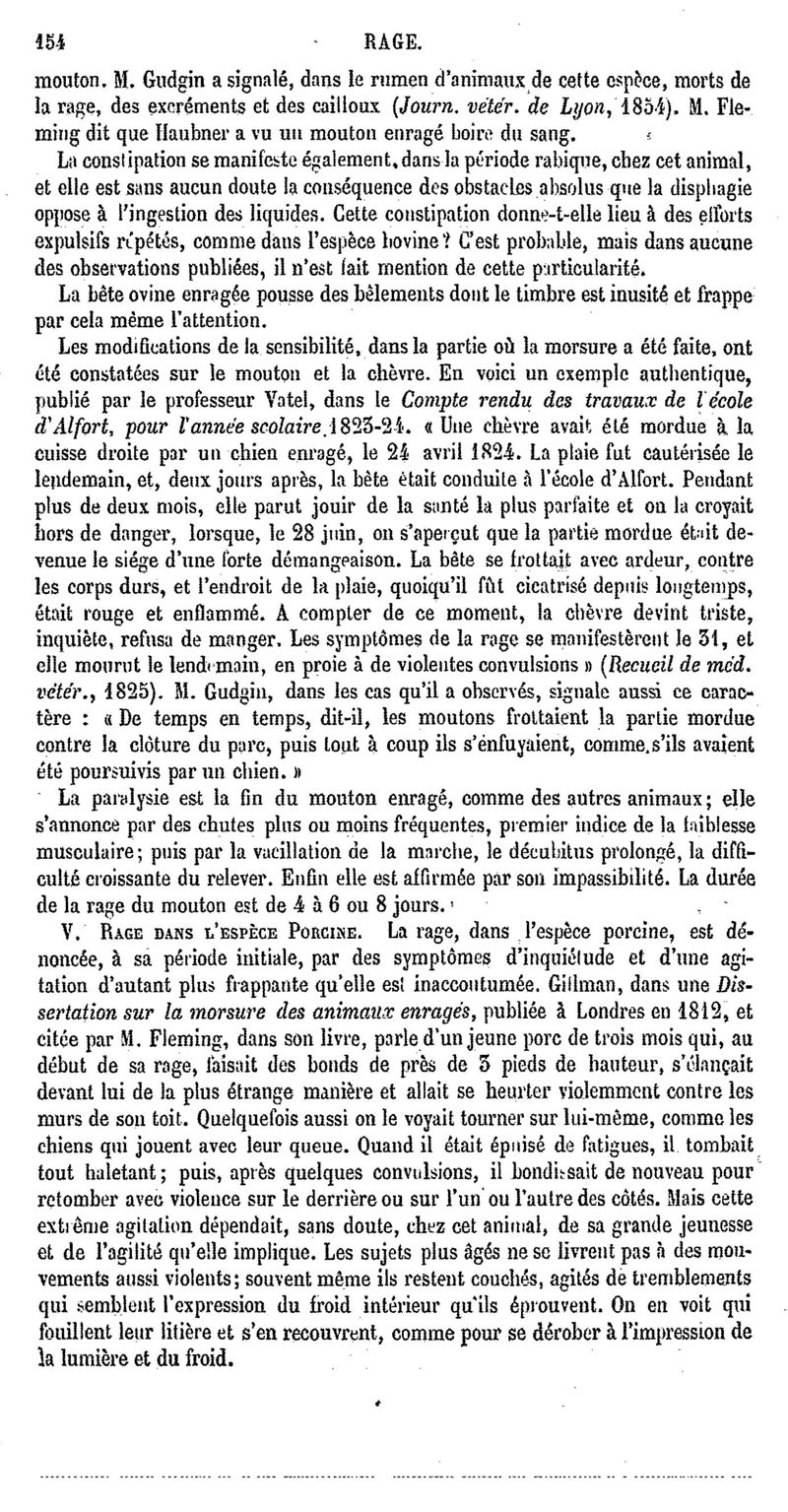 154 RAGE.

mouton. M. Gudgin a signalé, dans le rumen d'animaux de cette espèce, morts de la rage, des excréments et des cailloux (Journ. vétér. de Lyon, 1854). M. Fleming dit que Haubner a vu un mouton enragé boire du sang.

La constipation se manifeste également, dans la période rabique, chez cet animal, et elle est sans aucun doute la conséquence des obstacles absolus que la disphagie oppose à l'ingestion des liquides. Cette constipation donne-t-elle lieu à des efforts expulsifs répétés, comme dans l'espèce bovine? C'est probable, mais dans aucune des observations publiées, il n'est fait mention de cette particularité.

La bête ovine enragée pousse des bêlements dont le timbre est inusité et frappe par cela même l'attention.

Les modifications de la sensibilité, dans la partie où la morsure a été faite, ont été constatées sur le mouton et la chèvre. En voici un exemple authentique, publié par le professeur Vatel, dans le Compte rendu des travaux de l'école d'Alfort, pour l'année scolaire 1823-24. « Une chèvre avait été mordue à la cuisse droite par un chien enragé, le 24 avril 1824. La plaie fut cautérisée le lendemain, et, deux jours après, la bête était conduite à l'école d'Alfort. Pendant plus de deux mois, elle parut jouir de la santé la plus parfaite et on la croyait hors de danger, lorsque, le 28 juin, on s'aperçut que la partie mordue était devenue le siége d'une forte démangeaison. La bête se frottait avec ardeur, contre les corps durs, et l'endroit de la plaie, quoiqu'il fût cicatrisé depuis longtemps, était rouge et enflammé. A compter de ce moment, la chèvre devint triste, inquiète, refusa de manger. Les symptômes de la rage se manifestèrent le 31, et elle mourut le lendemain, en proie à de violentes convulsions » (Recueil de méd. vétér., 1825). M. Gudgin, dans les cas qu'il a observés, signale aussi ce caractère : « De temps en temps, dit-il, les moutons frottaient la partie mordue contre la clôture du parc, puis tout à coup ils s'enfuyaient, comme s'ils avaient été poursuivis par un chien. »

La paralysie est la fin du mouton enragé, comme des autres animaux; elle s'annonce par des chutes plus ou moins fréquentes, premier indice de la faiblesse musculaire; puis par la vacillation de la marche, le décubitus prolongé, la difficulté croissante du relever. Enfin elle est affirmée par son impassibilité. La durée de la rage du mouton est de 4 à 6 ou 8 jours.

V. Rage dans l'espèce Porcine. La rage, dans l'espèce porcine, est dénoncée, à sa période initiale, par des symptômes d'inquiétude et d'une agitation d'autant plus frappante qu'elle est inaccoutumée. Gillman, dans une Dissertation sur la morsure des animaux enragés, publiée à Londres en 1812, et citée par M. Fleming, dans son livre, parle d'un jeune porc de trois mois qui, au début de sa rage, faisait des bonds de près de 3 pieds de hauteur, s'élançait devant lui de la plus étrange manière et allait se heurter violemment contre les murs de son toit. Quelquefois aussi on le voyait tourner sur lui-même, comme les chiens qui jouent avec leur queue. Quand il était épuisé de fatigues, il tombait tout haletant; puis, après quelques convulsions, il bondissait de nouveau pour retomber avec violence sur le derrière ou sur l'un ou l'autre des côtés. Mais cette extrême agitation dépendait, sans doute, chez cet animal, de sa grande jeunesse et de l'agilité qu'elle implique. Les sujets plus âgés ne se livrent pas à des mouvements aussi violents; souvent même ils restent couchés, agités de tremblements qui semblent l'expression du froid intérieur qu'ils éprouvent. On en voit qui fouillent leur litière et s'en recouvrent, comme pour se dérober à l'impression de la lumière et du froid.